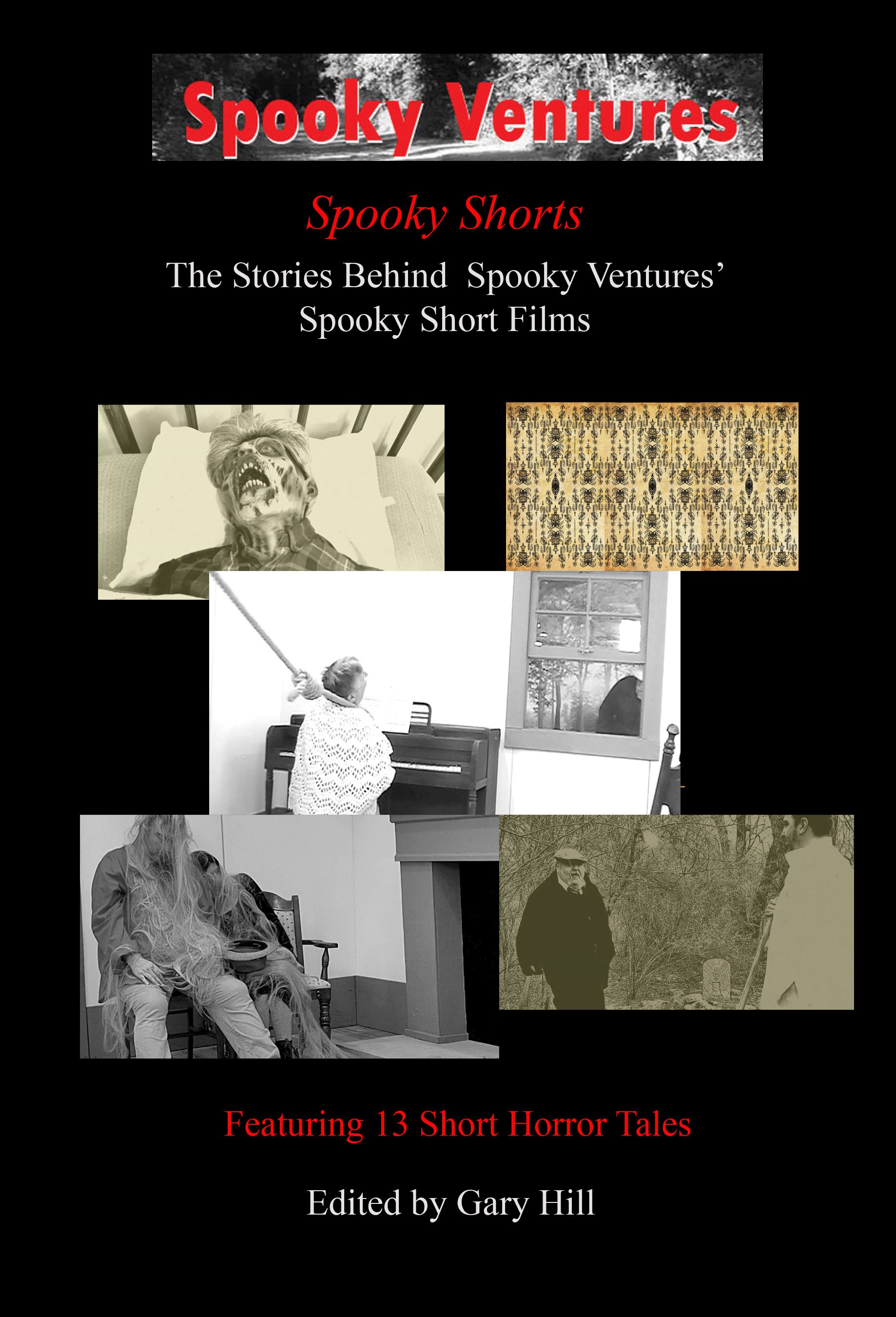 Spooky Ventures

Spooky Shorts

The Stories Behind Spooky Ventures' Spooky Short Films

Featuring 13 Short Horror Tales

Edited by Gary Hill